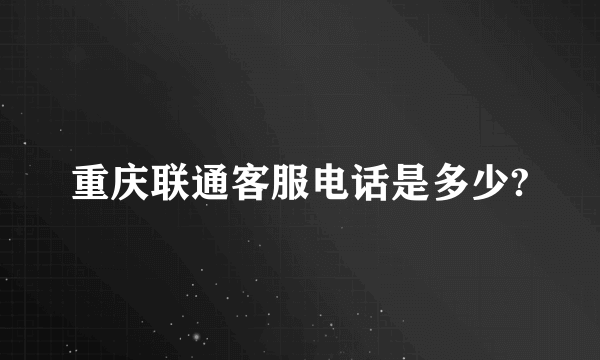 重庆联通客服电话是多少?